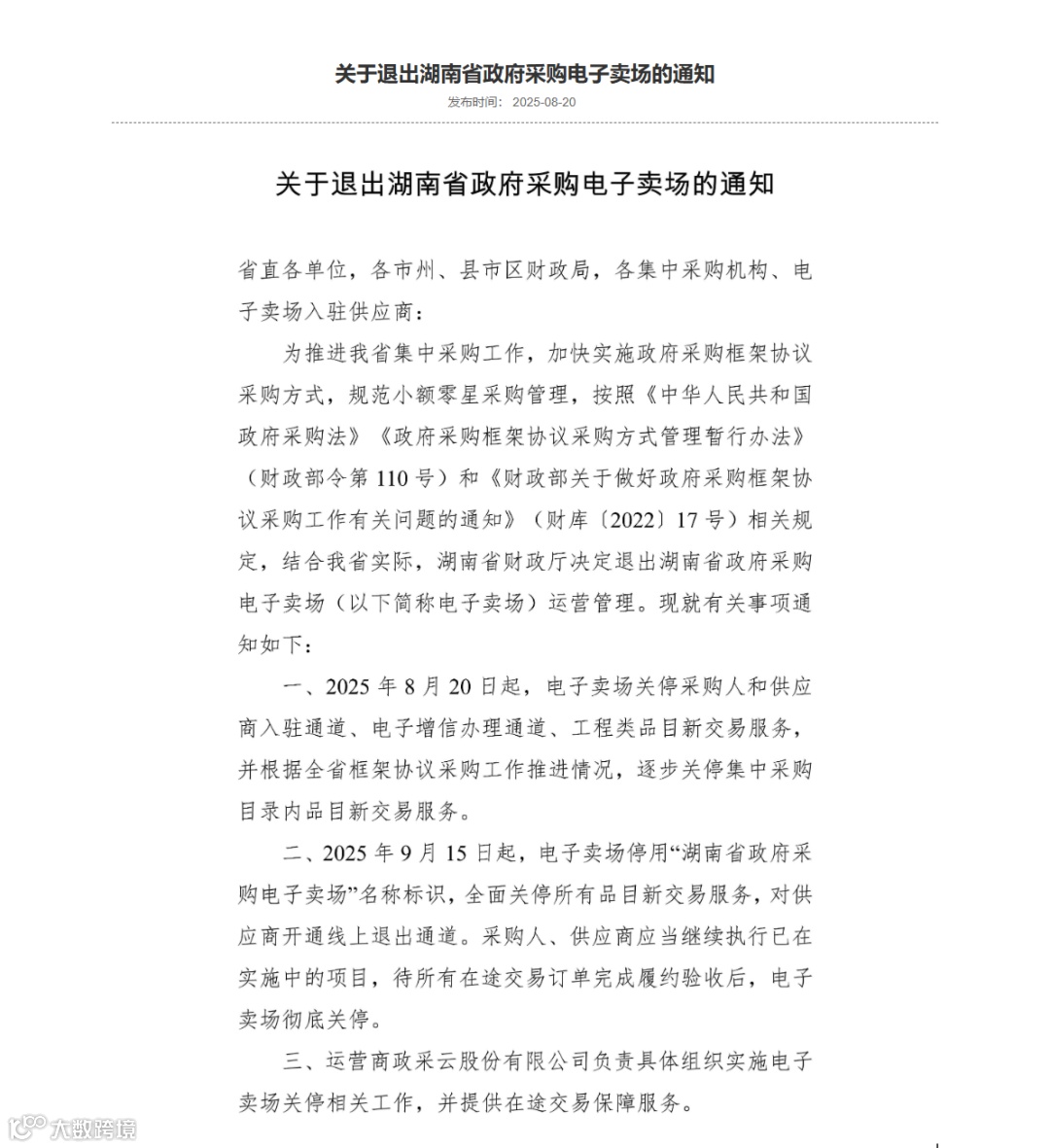 关于退出湖南省政府采购电子卖场的通知

发布时间： 2025-08-20

关于退出湖南省政府采购电子卖场的通知

省直各单位，各市州、县市区财政局，各集中采购机构、电子卖场入驻供应商：

为推进我省集中采购工作，加快实施政府采购框架协议采购方式，规范小额零星采购管理，按照《中华人民共和国政府采购法》《政府采购框架协议采购方式管理暂行办法》（财政部令第110号）和《财政部关于做好政府采购框架协议采购工作有关问题的通知》（财库〔2022〕17号）相关规定，结合我省实际，湖南省财政厅决定退出湖南省政府采购电子卖场（以下简称电子卖场）运营管理。现就有关事项通知如下：

一、2025年8月20日起，电子卖场关停采购人和供应商入驻通道、电子增信办理通道、工程类品目新交易服务，并根据全省框架协议采购工作推进情况，逐步关停集中采购目录内品目新交易服务。

二、2025年9月15日起，电子卖场停用“湖南省政府采购电子卖场”名称标识，全面关停所有品目新交易服务，对供应商开通线上退出通道。采购人、供应商应当继续执行已在实施中的项目，待所有在途交易订单完成履约验收后，电子卖场彻底关停。

三、运营商政采云股份有限公司负责具体组织实施电子卖场关停相关工作，并提供在途交易保障服务。

大数跨境